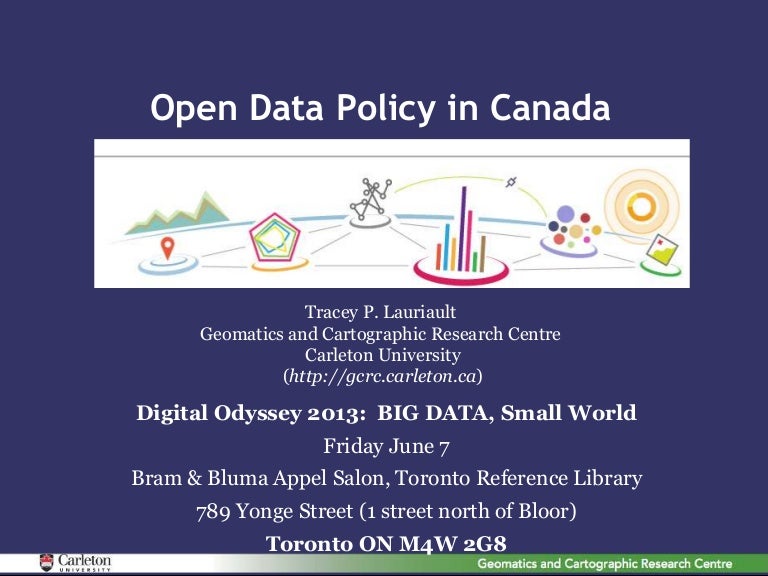 Open Data Policy in Canada

Tracey P. Lauriault
Geomatics and Cartographic Research Centre
Carleton University
(http://gcrc.carleton.ca)

Digital Odyssey 2013: BIG DATA, Small World
Friday June 7
Bram & Bluma Appel Salon, Toronto Reference Library
789 Yonge Street (1 street north of Bloor)
Toronto ON M4W 2G8

Carleton UNIVERSITY

Geomatics and Cartographic Research Centre